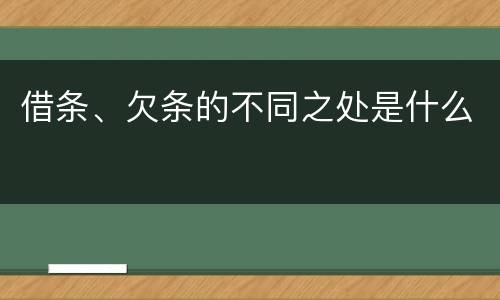 借条、欠条的不同之处是什么